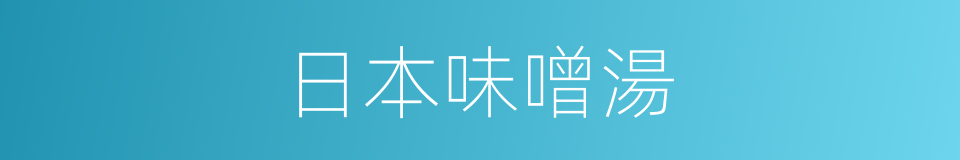 日本味噌湯